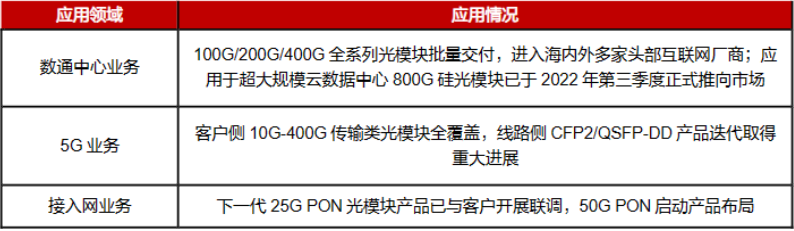 | 应用领域 | 应用情况 |
|---|---|
| 数通中心业务 | 100G/200G/400G 全系列光模块批量交付，进入海内外多家头部互联网厂商；应用于超大规模云数据中心 800G 硅光模块已于 2022 年第三季度正式推向市场 |
| 5G 业务 | 客户侧 10G-400G 传输类光模块全覆盖，线路侧 CFP2/QSFP-DD 产品迭代取得重大进展 |
| 接入网业务 | 下一代 25G PON 光模块产品已与客户开展联调，50G PON 启动产品布局 |